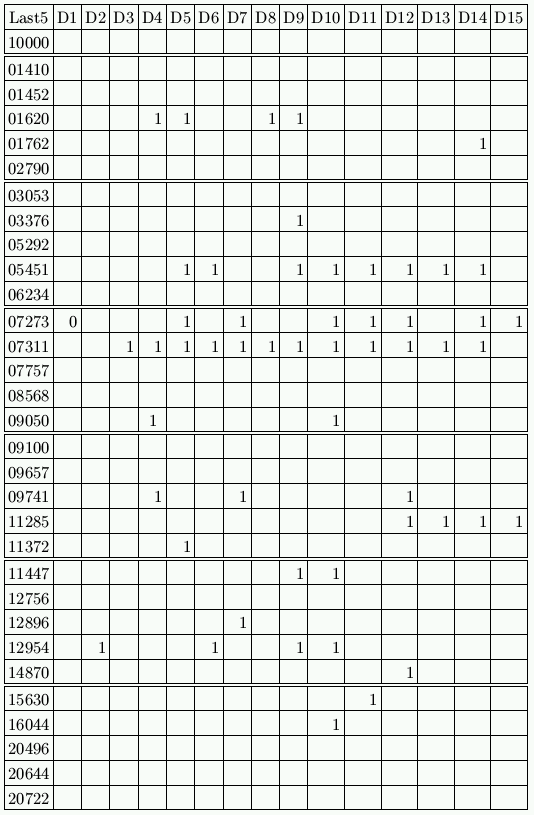 | Last5 | D1 | D2 | D3 | D4 | D5 | D6 | D7 | D8 | D9 | D10 | D11 | D12 | D13 | D14 | D15 |
|---|---|---|---|---|---|---|---|---|---|---|---|---|---|---|---|
| 10000 | | | | | | | | | | | | | | | |
| 01410 | | | | | | | | | | | | | | | |
| 01452 | | | | | | | | | | | | | | | |
| 01620 | | | | 1 | 1 | | | 1 | 1 | | | | | | |
| 01762 | | | | | | | | | | | | | | 1 | |
| 02790 | | | | | | | | | | | | | | | |
| 03053 | | | | | | | | | | | | | | | |
| 03376 | | | | | | | | | 1 | | | | | | |
| 05292 | | | | | | | | | | | | | | | |
| 05451 | | | | | 1 | 1 | | | 1 | 1 | 1 | 1 | 1 | 1 | |
| 06234 | | | | | | | | | | | | | | | |
| 07273 | 0 | | | | 1 | | 1 | | | 1 | 1 | 1 | | 1 | 1 |
| 07311 | | | 1 | 1 | 1 | 1 | 1 | 1 | 1 | 1 | 1 | 1 | 1 | 1 | |
| 07757 | | | | | | | | | | | | | | | |
| 08568 | | | | | | | | | | | | | | | |
| 09050 | | | | 1 | | | | | | 1 | | | | | |
| 09100 | | | | | | | | | | | | | | | |
| 09657 | | | | | | | | | | | | | | | |
| 09741 | | | | 1 | | | 1 | | | | | 1 | | | |
| 11285 | | | | | | | | | | | | 1 | 1 | 1 | 1 |
| 11372 | | | | | 1 | | | | | | | | | | |
| 11447 | | | | | | | | | 1 | 1 | | | | | |
| 12756 | | | | | | | | | | | | | | | |
| 12896 | | | | | | | 1 | | | | | | | | |
| 12954 | | 1 | | | | 1 | | | 1 | 1 | | | | | |
| 14870 | | | | | | | | | | | | 1 | | | |
| 15630 | | | | | | | | | | | 1 | | | | |
| 16044 | | | | | | | | | | 1 | | | | | |
| 20496 | | | | | | | | | | | | | | | |
| 20644 | | | | | | | | | | | | | | | |
| 20722 | | | | | | | | | | | | | | | |